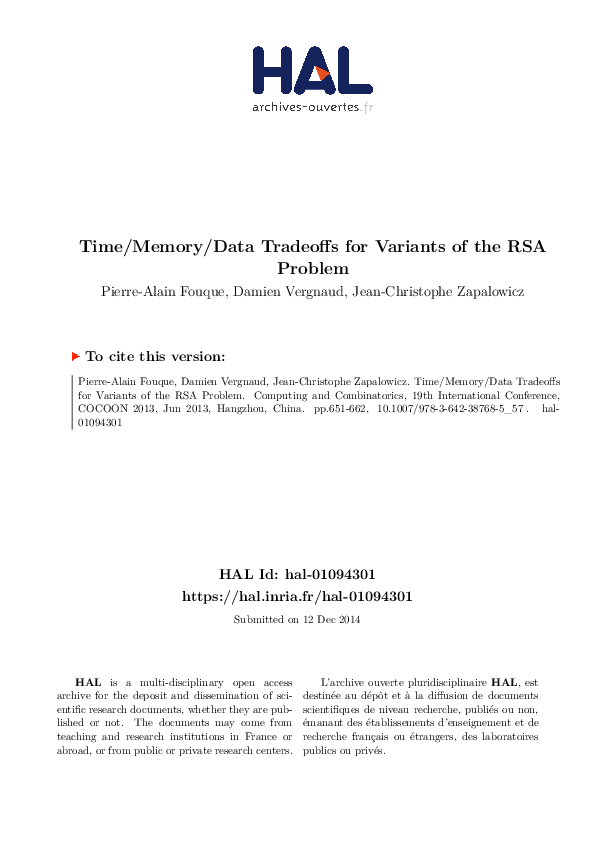 HAL
archives-ouvertes.fr

Time/Memory/Data Tradeoffs for Variants of the RSA Problem

Pierre-Alain Fouque, Damien Vergnaud, Jean-Christophe Zapalowicz

To cite this version:

Pierre-Alain Fouque, Damien Vergnaud, Jean-Christophe Zapalowicz. Time/Memory/Data Tradeoffs for Variants of the RSA Problem. Computing and Combinatorics, 19th International Conference, COCOON 2013, Jun 2013, Hangzhou, China. pp.651-662, 10.1007/978-3-642-38768-5_57. hal-01094301

HAL Id: hal-01094301
https://hal.inria.fr/hal-01094301

Submitted on 12 Dec 2014

HAL is a multi-disciplinary open access archive for the deposit and dissemination of scientific research documents, whether they are published or not. The documents may come from teaching and research institutions in France or abroad, or from public or private research centers.

L'archive ouverte pluridisciplinaire HAL, est destinée au dépôt et à la diffusion de documents scientifiques de niveau recherche, publiés ou non, émanant des établissements d'enseignement et de recherche français ou étrangers, des laboratoires publics ou privés.